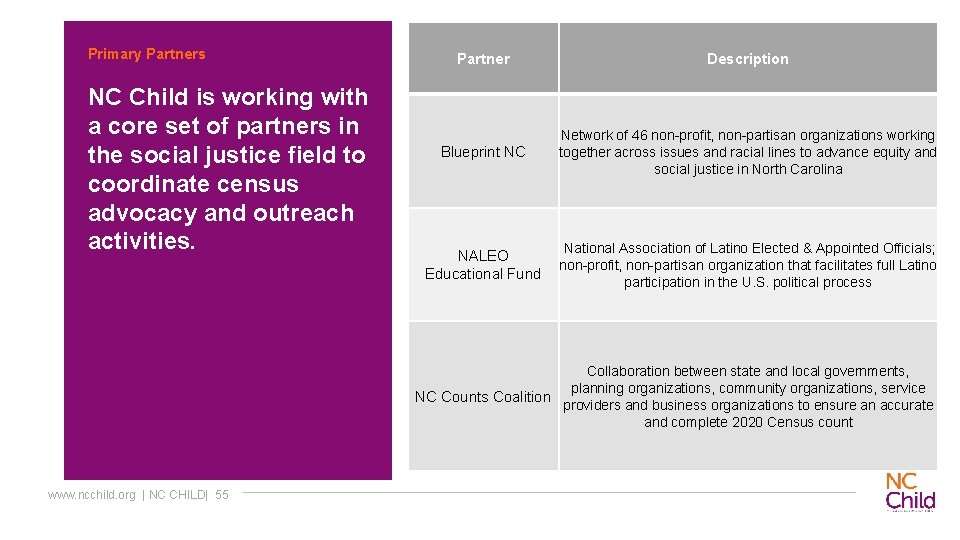 Primary Partners

NC Child is working with a core set of partners in the social justice field to coordinate census advocacy and outreach activities.

| Partner | Description |
|---|---|
| Blueprint NC | Network of 46 non-profit, non-partisan organizations working together across issues and racial lines to advance equity and social justice in North Carolina |
| NALEO Educational Fund | National Association of Latino Elected & Appointed Officials; non-profit, non-partisan organization that facilitates full Latino participation in the U.S. political process |
| NC Counts Coalition | Collaboration between state and local governments, planning organizations, community organizations, service providers and business organizations to ensure an accurate and complete 2020 Census count |

www.ncchild.org | NC CHILD| 55

NC Child